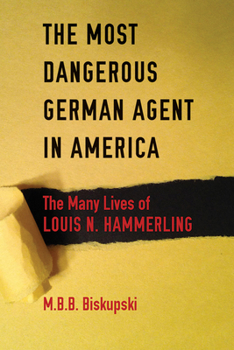 THE MOST DANGEROUS GERMAN AGENT IN AMERICA

The Many Lives of LOUIS N. HAMMERLING

M.B.B. Biskupski